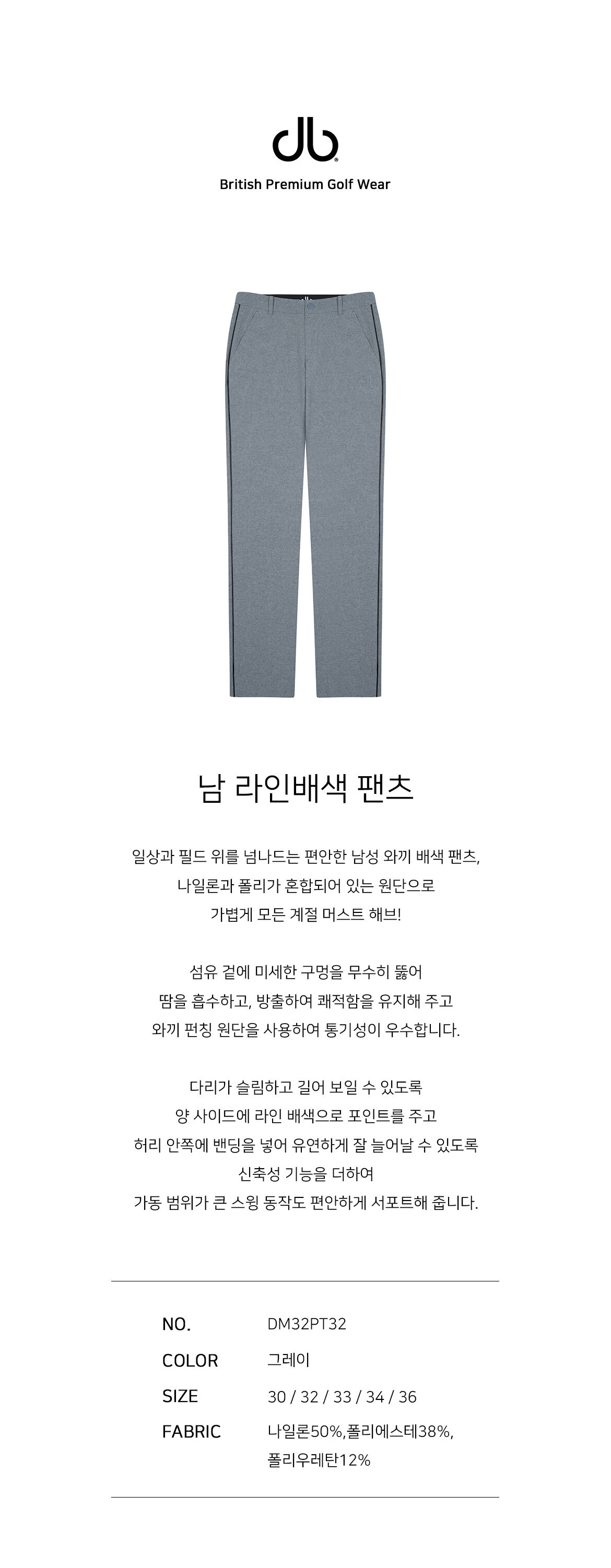 db

British Premium Golf Wear

남 라인배색 팬츠

일상과 필드 위를 넘나드는 편안한 남성 와끼 배색 팬츠, 나일론과 폴리가 혼합되어 있는 원단으로 가볍게 모든 계절 머스트 해브!

섬유 겉에 미세한 구멍을 무수히 뚫어 땀을 흡수하고, 방출하여 쾌적함을 유지해 주고 와끼 펀칭 원단을 사용하여 통기성이 우수합니다.

다리가 슬림하고 길어 보일 수 있도록 양 사이드에 라인 배색으로 포인트를 주고 허리 안쪽에 밴딩을 넣어 유연하게 잘 늘어날 수 있도록 신축성 기능을 더하여 가동 범위가 큰 스윙 동작도 편안하게 서포트해 줍니다.

| NO. | DM32PT32 |
|---|---|
| COLOR | 그레이 |
| SIZE | 30 / 32 / 33 / 34 / 36 |
| FABRIC | 나일론50%,폴리에스테38%, 폴리우레탄12% |